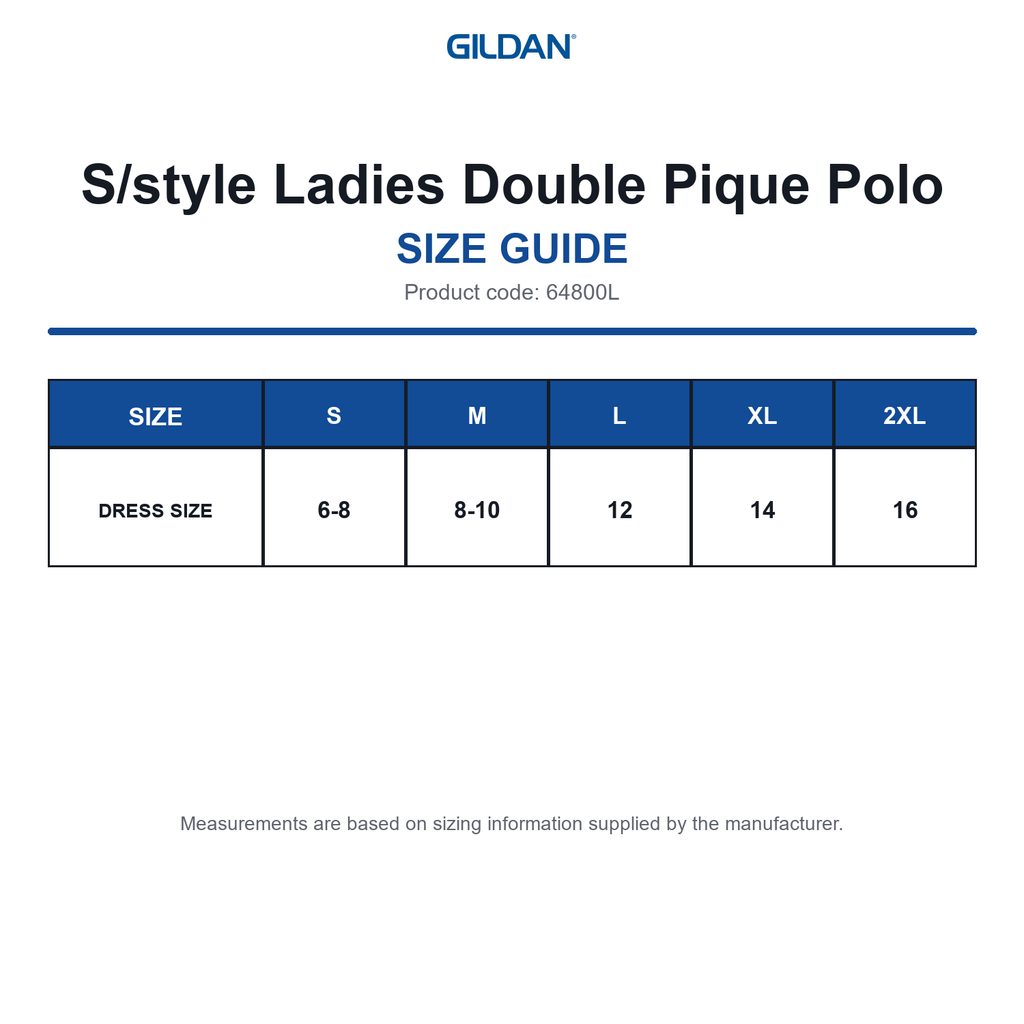 GILDAN®

S/style Ladies Double Pique Polo

SIZE GUIDE

Product code: 64800L

| SIZE | S | M | L | XL | 2XL |
|---|---|---|---|---|---|
| DRESS SIZE | 6-8 | 8-10 | 12 | 14 | 16 |

Measurements are based on sizing information supplied by the manufacturer.